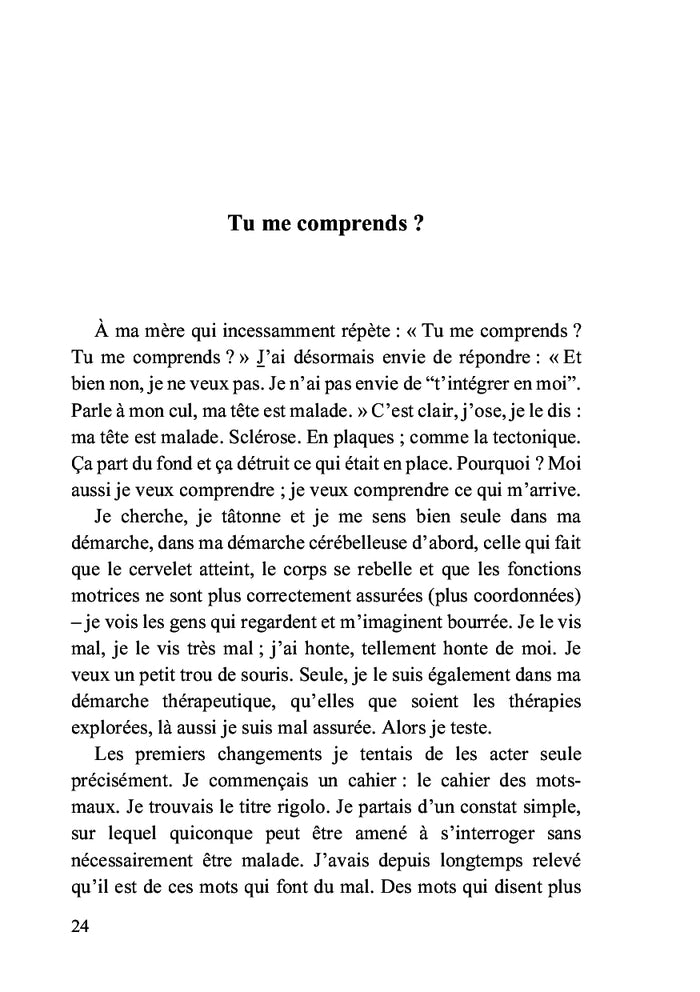 Tu me comprends ?

À ma mère qui incessamment répète : « Tu me comprends ? Tu me comprends ? » J'ai désormais envie de répondre : « Et bien non, je ne veux pas. Je n'ai pas envie de "t'intégrer en moi". Parle à mon cul, ma tête est malade. » C'est clair, j'ose, je le dis : ma tête est malade. Sclérose. En plaques ; comme la tectonique. Ça part du fond et ça détruit ce qui était en place. Pourquoi ? Moi aussi je veux comprendre ; je veux comprendre ce qui m'arrive.

Je cherche, je tâtonne et je me sens bien seule dans ma démarche, dans ma démarche cérébelleuse d'abord, celle qui fait que le cervelet atteint, le corps se rebelle et que les fonctions motrices ne sont plus correctement assurées (plus coordonnées) – je vois les gens qui regardent et m'imaginent bourrée. Je le vis mal, je le vis très mal ; j'ai honte, tellement honte de moi. Je veux un petit trou de souris. Seule, je le suis également dans ma démarche thérapeutique, qu'elles que soient les thérapies explorées, là aussi je suis mal assurée. Alors je teste.

Les premiers changements je tentais de les acter seule précisément. Je commençais un cahier : le cahier des mots-maux. Je trouvais le titre rigolo. Je partais d'un constat simple, sur lequel quiconque peut être amené à s'interroger sans nécessairement être malade. J'avais depuis longtemps relevé qu'il est de ces mots qui font du mal. Des mots qui disent plus

24